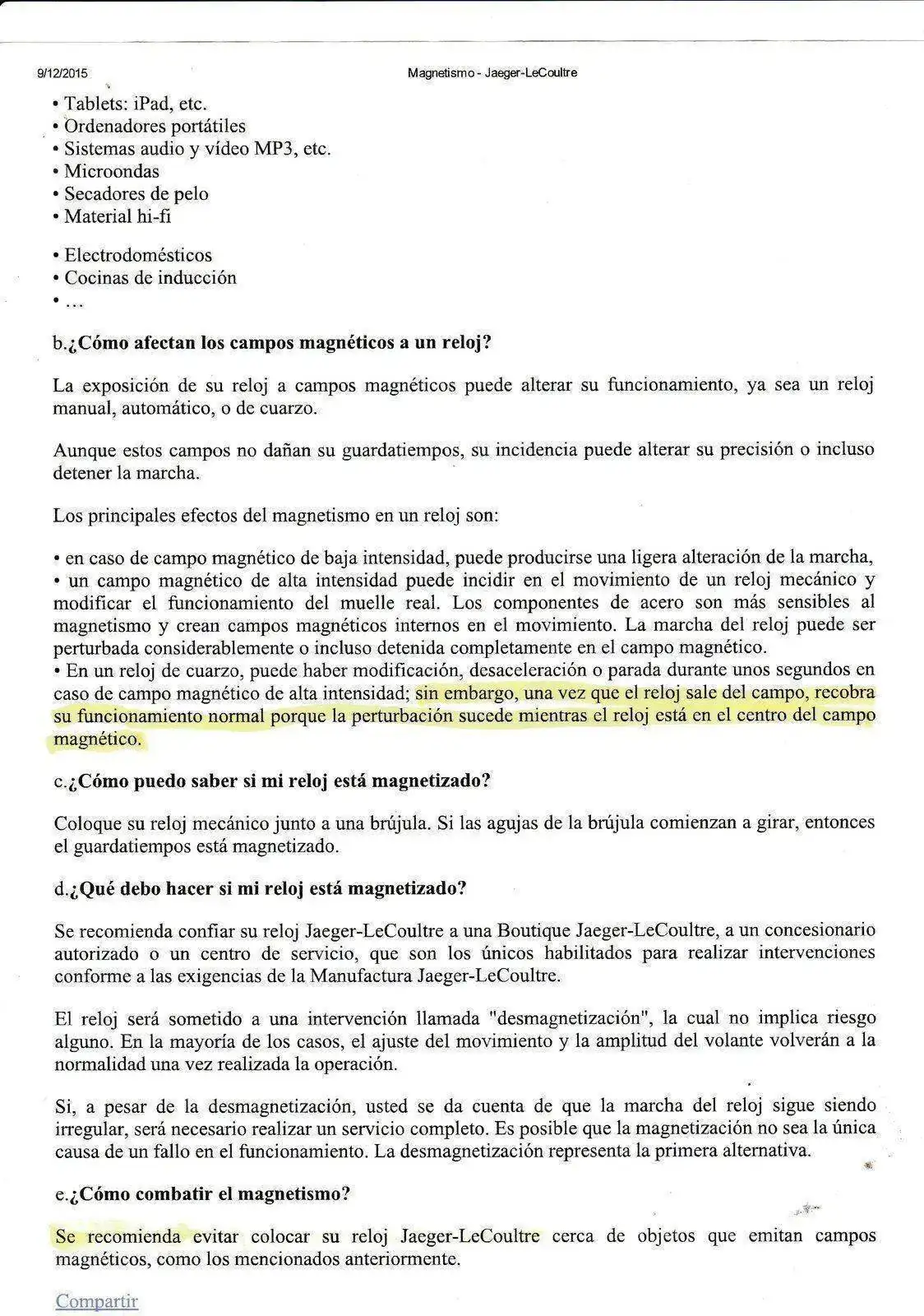 9/12/2015 Magnetismo - Jaeger-LeCoultre

• Tablets: iPad, etc.
• Ordenadores portátiles
• Sistemas audio y vídeo MP3, etc.
• Microondas
• Secadores de pelo
• Material hi-fi

• Electrodomésticos
• Cocinas de inducción
• …

b.¿Cómo afectan los campos magnéticos a un reloj?

La exposición de su reloj a campos magnéticos puede alterar su funcionamiento, ya sea un reloj manual, automático, o de cuarzo.

Aunque estos campos no dañan su guardatiempos, su incidencia puede alterar su precisión o incluso detener la marcha.

Los principales efectos del magnetismo en un reloj son:

• en caso de campo magnético de baja intensidad, puede producirse una ligera alteración de la marcha,
• un campo magnético de alta intensidad puede incidir en el movimiento de un reloj mecánico y modificar el funcionamiento del muelle real. Los componentes de acero son más sensibles al magnetismo y crean campos magnéticos internos en el movimiento. La marcha del reloj puede ser perturbada considerablemente o incluso detenida completamente en el campo magnético.
• En un reloj de cuarzo, puede haber modificación, desaceleración o parada durante unos segundos en caso de campo magnético de alta intensidad; sin embargo, una vez que el reloj sale del campo, recobra su funcionamiento normal porque la perturbación sucede mientras el reloj está en el centro del campo magnético.

c.¿Cómo puedo saber si mi reloj está magnetizado?

Coloque su reloj mecánico junto a una brújula. Si las agujas de la brújula comienzan a girar, entonces el guardatiempos está magnetizado.

d.¿Qué debo hacer si mi reloj está magnetizado?

Se recomienda confiar su reloj Jaeger-LeCoultre a una Boutique Jaeger-LeCoultre, a un concesionario autorizado o un centro de servicio, que son los únicos habilitados para realizar intervenciones conforme a las exigencias de la Manufactura Jaeger-LeCoultre.

El reloj será sometido a una intervención llamada "desmagnetización", la cual no implica riesgo alguno. En la mayoría de los casos, el ajuste del movimiento y la amplitud del volante volverán a la normalidad una vez realizada la operación.

Si, a pesar de la desmagnetización, usted se da cuenta de que la marcha del reloj sigue siendo irregular, será necesario realizar un servicio completo. Es posible que la magnetización no sea la única causa de un fallo en el funcionamiento. La desmagnetización representa la primera alternativa.

e.¿Cómo combatir el magnetismo?

Se recomienda evitar colocar su reloj Jaeger-LeCoultre cerca de objetos que emitan campos magnéticos, como los mencionados anteriormente.

Compartir